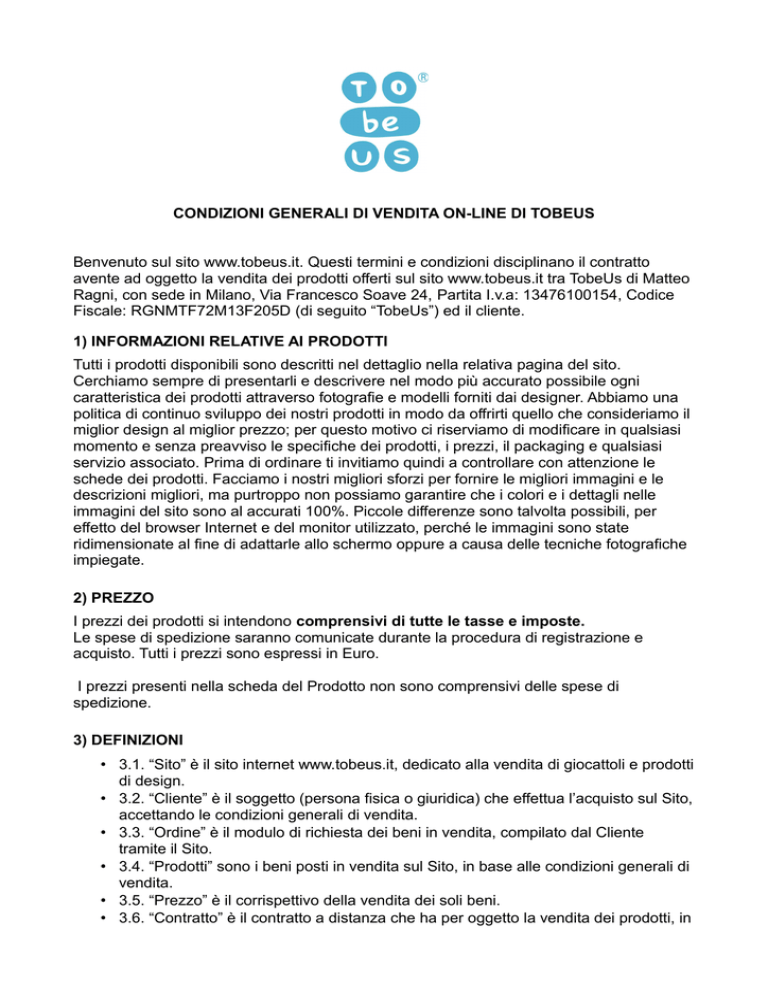 TO
be
US
®

CONDIZIONI GENERALI DI VENDITA ON-LINE DI TOBEUS

Benvenuto sul sito www.tobeus.it. Questi termini e condizioni disciplinano il contratto avente ad oggetto la vendita dei prodotti offerti sul sito www.tobeus.it tra TobeUs di Matteo Ragni, con sede in Milano, Via Francesco Soave 24, Partita I.v.a: 13476100154, Codice Fiscale: RGNMTF72M13F205D (di seguito “TobeUs”) ed il cliente.

1) INFORMAZIONI RELATIVE AI PRODOTTI
Tutti i prodotti disponibili sono descritti nel dettaglio nella relativa pagina del sito. Cerchiamo sempre di presentarli e descrivere nel modo più accurato possibile ogni caratteristica dei prodotti attraverso fotografie e modelli forniti dai designer. Abbiamo una politica di continuo sviluppo dei nostri prodotti in modo da offrirti quello che consideriamo il miglior design al miglior prezzo; per questo motivo ci riserviamo di modificare in qualsiasi momento e senza preavviso le specifiche dei prodotti, i prezzi, il packaging e qualsiasi servizio associato. Prima di ordinare ti invitiamo quindi a controllare con attenzione le schede dei prodotti. Facciamo i nostri migliori sforzi per fornire le migliori immagini e le descrizioni migliori, ma purtroppo non possiamo garantire che i colori e i dettagli nelle immagini del sito sono al accurati 100%. Piccole differenze sono talvolta possibili, per effetto del browser Internet e del monitor utilizzato, perché le immagini sono state ridimensionate al fine di adattarle allo schermo oppure a causa delle tecniche fotografiche impiegate.

2) PREZZO
I prezzi dei prodotti si intendono comprensivi di tutte le tasse e imposte.
Le spese di spedizione saranno comunicate durante la procedura di registrazione e acquisto. Tutti i prezzi sono espressi in Euro.

I prezzi presenti nella scheda del Prodotto non sono comprensivi delle spese di spedizione.

3) DEFINIZIONI
• 3.1. “Sito” è il sito internet www.tobeus.it, dedicato alla vendita di giocattoli e prodotti di design.
• 3.2. “Cliente” è il soggetto (persona fisica o giuridica) che effettua l’acquisto sul Sito, accettando le condizioni generali di vendita.
• 3.3. “Ordine” è il modulo di richiesta dei beni in vendita, compilato dal Cliente tramite il Sito.
• 3.4. “Prodotti” sono i beni posti in vendita sul Sito, in base alle condizioni generali di vendita.
• 3.5. “Prezzo” è il corrispettivo della vendita dei soli beni.
• 3.6. “Contratto” è il contratto a distanza che ha per oggetto la vendita dei prodotti, in